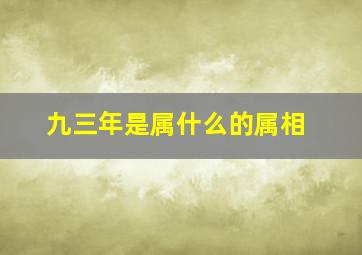 九三年是属什么的属相